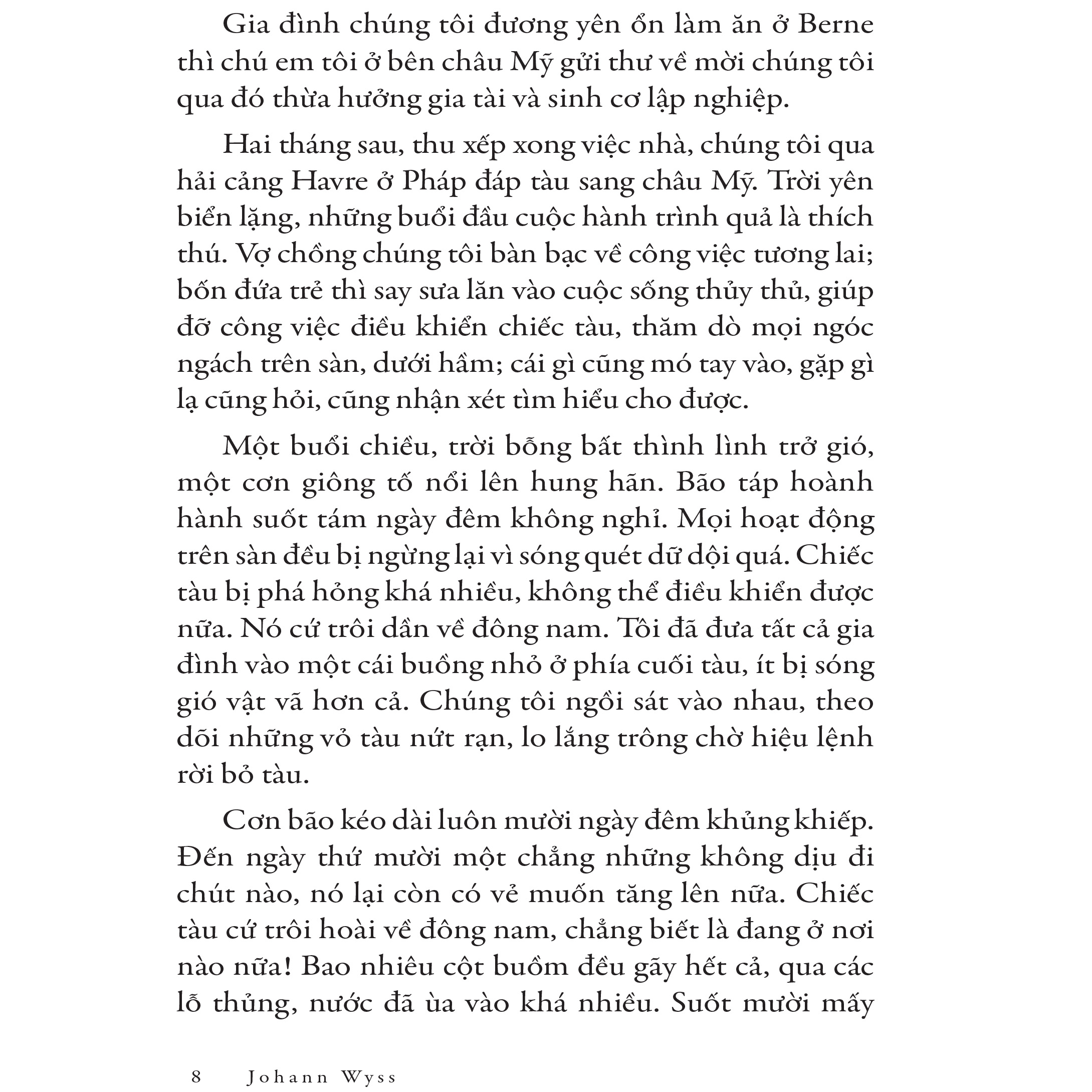 Gia đình chúng tôi đương yên ổn làm ăn ở Berne thì chú em tôi ở bên châu Mỹ gửi thư về mời chúng tôi qua đó thừa hưởng gia tài và sinh cơ lập nghiệp.

Hai tháng sau, thu xếp xong việc nhà, chúng tôi qua hải cảng Havre ở Pháp đáp tàu sang châu Mỹ. Trời yên biển lặng, những buổi đầu cuộc hành trình quả là thích thú. Vợ chồng chúng tôi bàn bạc về công việc tương lai; bốn đứa trẻ thì say sưa lăn vào cuộc sống thủy thủ, giúp đỡ công việc điều khiển chiếc tàu, thăm dò mọi ngóc ngách trên sàn, dưới hầm; cái gì cũng mó tay vào, gặp gì lạ cũng hỏi, cũng nhận xét tìm hiểu cho được.

Một buổi chiều, trời bỗng bất thình lình trở gió, một cơn giông tố nổi lên hung hãn. Bão táp hoành hành suốt tám ngày đêm không nghỉ. Mọi hoạt động trên sàn đều bị ngừng lại vì sóng quét dữ dội quá. Chiếc tàu bị phá hỏng khá nhiều, không thể điều khiển được nữa. Nó cứ trôi dần về đông nam. Tôi đã đưa tất cả gia đình vào một cái buồng nhỏ ở phía cuối tàu, ít bị sóng gió vật vã hơn cả. Chúng tôi ngồi sát vào nhau, theo dõi những vỏ tàu nứt rạn, lo lắng trông chờ hiệu lệnh rời bỏ tàu.

Cơn bão kéo dài luôn mười ngày đêm khủng khiếp. Đến ngày thứ mười một chẳng những không dịu đi chút nào, nó lại còn có vẻ muốn tăng lên nữa. Chiếc tàu cứ trôi hoài về đông nam, chẳng biết là đang ở nơi nào nữa! Bao nhiêu cột buồm đều gãy hết cả, qua các lỗ thủng, nước đã ùa vào khá nhiều. Suốt mười mấy

8 Johann Wyss